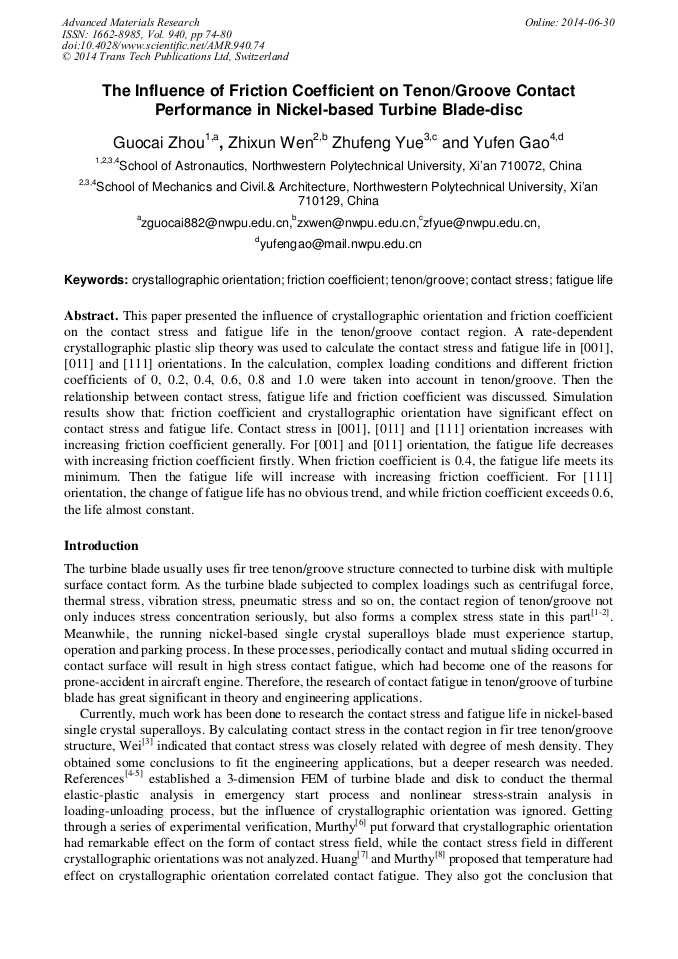 Advanced Materials Research
ISSN: 1662-8985, Vol. 940, pp 74-80
doi:10.4028/www.scientific.net/AMR.940.74
© 2014 Trans Tech Publications Ltd, Switzerland

Online: 2014-06-30

The Influence of Friction Coefficient on Tenon/Groove Contact Performance in Nickel-based Turbine Blade-disc

Guocai Zhou$^{1,a}$, Zhixun Wen$^{2,b}$ Zhufeng Yue$^{3,c}$ and Yufen Gao$^{4,d}$

$^{1,2,3,4}$School of Astronautics, Northwestern Polytechnical University, Xi'an 710072, China

$^{2,3,4}$School of Mechanics and Civil.& Architecture, Northwestern Polytechnical University, Xi'an 710129, China

$^{a}$zguocai882@nwpu.edu.cn,$^{b}$zxwen@nwpu.edu.cn,$^{c}$zfyue@nwpu.edu.cn,
$^{d}$yufengao@mail.nwpu.edu.cn

Keywords: crystallographic orientation; friction coefficient; tenon/groove; contact stress; fatigue life

Abstract. This paper presented the influence of crystallographic orientation and friction coefficient on the contact stress and fatigue life in the tenon/groove contact region. A rate-dependent crystallographic plastic slip theory was used to calculate the contact stress and fatigue life in [001], [011] and [111] orientations. In the calculation, complex loading conditions and different friction coefficients of 0, 0.2, 0.4, 0.6, 0.8 and 1.0 were taken into account in tenon/groove. Then the relationship between contact stress, fatigue life and friction coefficient was discussed. Simulation results show that: friction coefficient and crystallographic orientation have significant effect on contact stress and fatigue life. Contact stress in [001], [011] and [111] orientation increases with increasing friction coefficient generally. For [001] and [011] orientation, the fatigue life decreases with increasing friction coefficient firstly. When friction coefficient is 0.4, the fatigue life meets its minimum. Then the fatigue life will increase with increasing friction coefficient. For [111] orientation, the change of fatigue life has no obvious trend, and while friction coefficient exceeds 0.6, the life almost constant.

Introduction

The turbine blade usually uses fir tree tenon/groove structure connected to turbine disk with multiple surface contact form. As the turbine blade subjected to complex loadings such as centrifugal force, thermal stress, vibration stress, pneumatic stress and so on, the contact region of tenon/groove not only induces stress concentration seriously, but also forms a complex stress state in this part$^{[1-2]}$. Meanwhile, the running nickel-based single crystal superalloys blade must experience startup, operation and parking process. In these processes, periodically contact and mutual sliding occurred in contact surface will result in high stress contact fatigue, which had become one of the reasons for prone-accident in aircraft engine. Therefore, the research of contact fatigue in tenon/groove of turbine blade has great significant in theory and engineering applications.

Currently, much work has been done to research the contact stress and fatigue life in nickel-based single crystal superalloys. By calculating contact stress in the contact region in fir tree tenon/groove structure, Wei$^{[3]}$ indicated that contact stress was closely related with degree of mesh density. They obtained some conclusions to fit the engineering applications, but a deeper research was needed. References$^{[4-5]}$ established a 3-dimension FEM of turbine blade and disk to conduct the thermal elastic-plastic analysis in emergency start process and nonlinear stress-strain analysis in loading-unloading process, but the influence of crystallographic orientation was ignored. Getting through a series of experimental verification, Murthy$^{[6]}$ put forward that crystallographic orientation had remarkable effect on the form of contact stress field, while the contact stress field in different crystallographic orientations was not analyzed. Huang$^{[7]}$ and Murthy$^{[8]}$ proposed that temperature had effect on crystallographic orientation correlated contact fatigue. They also got the conclusion that